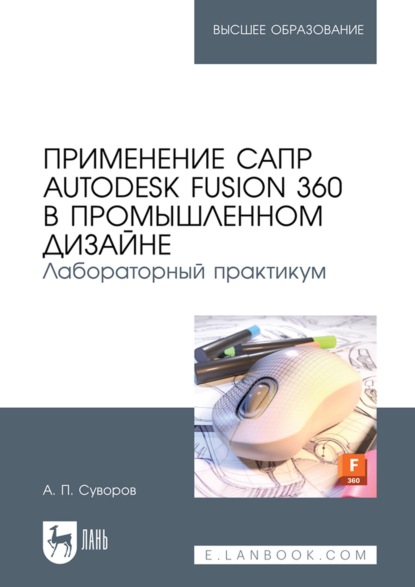 ВЫСШЕЕ ОБРАЗОВАНИЕ

ПРИМЕНЕНИЕ САПР AUTODESK FUSION 360 В ПРОМЫШЛЕННОМ ДИЗАЙНЕ
Лабораторный практикум

F
360

А. П. Суворов

ЛАНЬ

E.LANBOOK.COM